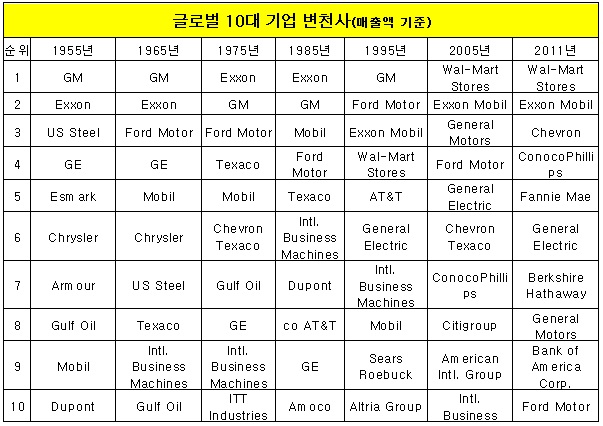 글로벌 10대 기업 변천사(매출액 기준)

| 순위 | 1955년 | 1965년 | 1975년 | 1985년 | 1995년 | 2005년 | 2011년 |
|---|---|---|---|---|---|---|---|
| 1 | GM | GM | Exxon | Exxon | GM | Wal-Mart Stores | Wal-Mart Stores |
| 2 | Exxon | Exxon | GM | GM | Ford Motor | Exxon Mobil | Exxon Mobil |
| 3 | US Steel | Ford Motor | Ford Motor | Mobil | Exxon Mobil | General Motors | Chevron |
| 4 | GE | GE | Texaco | Ford Motor | Wal-Mart Stores | Ford Motor | ConocoPhillips |
| 5 | Esmark | Mobil | Mobil | Texaco | AT&T | General Electric | Fannie Mae |
| 6 | Chrysler | Chrysler | Chevron Texaco | Intl. Business Machines | General Electric | Chevron Texaco | General Electric |
| 7 | Armour | US Steel | Gulf Oil | Dupont | Intl. Business Machines | ConocoPhillips | Berkshire Hathaway |
| 8 | Gulf Oil | Texaco | GE | co AT&T | Mobil | Citigroup | General Motors |
| 9 | Mobil | Intl. Business Machines | Intl. Business Machines | GE | Sears Roebuck | American Intl. Group | Bank of America Corp. |
| 10 | Dupont | Gulf Oil | ITT Industries | Amoco | Altria Group | Intl. Business | Ford Motor |